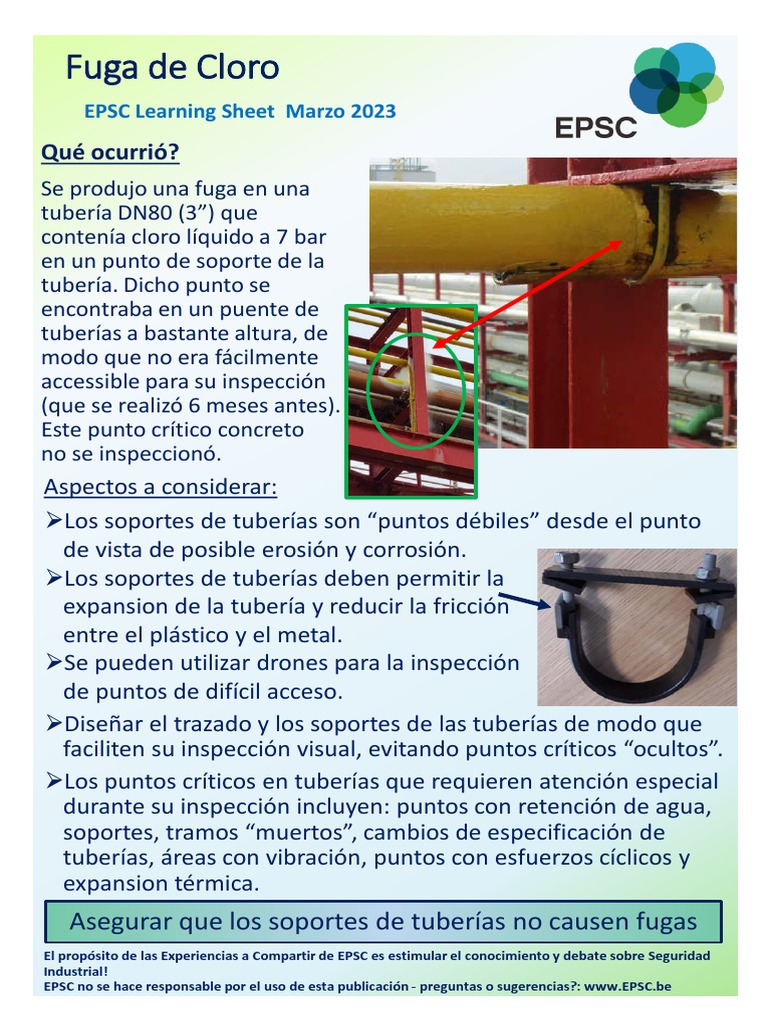 Fuga de Cloro

EPSC Learning Sheet Marzo 2023

EPSC

Qué ocurrió?

Se produjo una fuga en una tubería DN80 (3”) que contenía cloro líquido a 7 bar en un punto de soporte de la tubería. Dicho punto se encontraba en un puente de tuberías a bastante altura, de modo que no era fácilmente accessible para su inspección (que se realizó 6 meses antes). Este punto crítico concreto no se inspeccionó.

Aspectos a considerar:

➢Los soportes de tuberías son “puntos débiles” desde el punto de vista de posible erosión y corrosión.

➢Los soportes de tuberías deben permitir la expansion de la tubería y reducir la fricción entre el plástico y el metal.

➢Se pueden utilizar drones para la inspección de puntos de difícil acceso.

➢Diseñar el trazado y los soportes de las tuberías de modo que faciliten su inspección visual, evitando puntos críticos “ocultos”.

➢Los puntos críticos en tuberías que requieren atención especial durante su inspección incluyen: puntos con retención de agua, soportes, tramos “muertos”, cambios de especificación de tuberías, áreas con vibración, puntos con esfuerzos cíclicos y expansion térmica.

Asegurar que los soportes de tuberías no causen fugas

El propósito de las Experiencias a Compartir de EPSC es estimular el conocimiento y debate sobre Seguridad Industrial!
EPSC no se hace responsable por el uso de esta publicación - preguntas o sugerencias?: www.EPSC.be